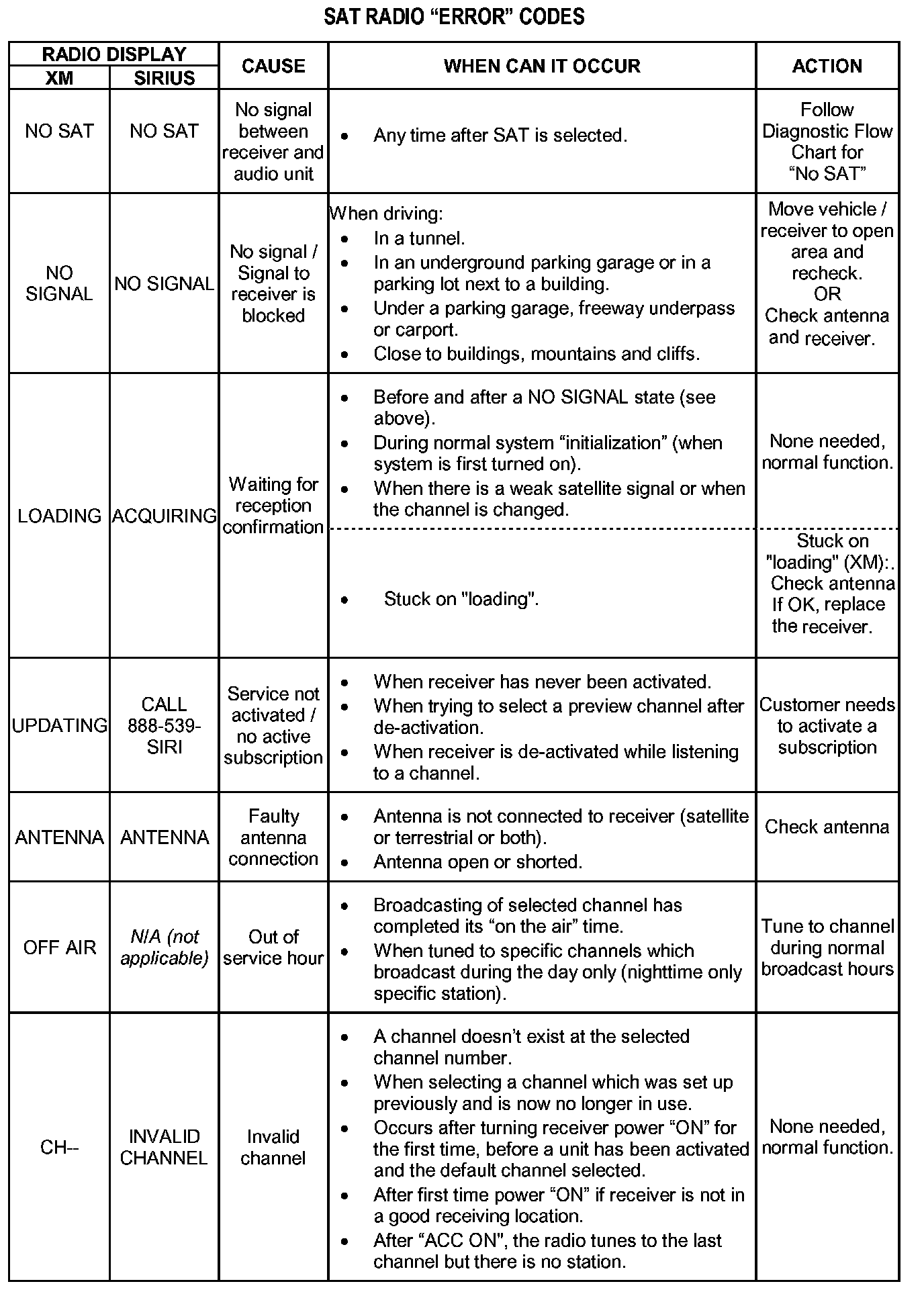 SAT RADIO “ERROR” CODES

| RADIO DISPLAY XM | RADIO DISPLAY SIRIUS | CAUSE | WHEN CAN IT OCCUR | ACTION |
|---|---|---|---|---|
| NO SAT | NO SAT | No signal between receiver and audio unit | • Any time after SAT is selected. | Follow Diagnostic Flow Chart for “No SAT” |
| NO SIGNAL | NO SIGNAL | No signal / Signal to receiver is blocked | When driving: • In a tunnel. • In an underground parking garage or in a parking lot next to a building. • Under a parking garage, freeway underpass or carport. • Close to buildings, mountains and cliffs. | Move vehicle / receiver to open area and recheck. OR Check antenna and receiver. |
| LOADING | ACQUIRING | Waiting for reception confirmation | • Before and after a NO SIGNAL state (see above). • During normal system “initialization” (when system is first turned on). • When there is a weak satellite signal or when the channel is changed. | None needed, normal function. |
| | | | • Stuck on "loading". | Stuck on "loading" (XM):. Check antenna If OK, replace the receiver. |
| UPDATING | CALL 888-539-SIRI | Service not activated / no active subscription | • When receiver has never been activated. • When trying to select a preview channel after de-activation. • When receiver is de-activated while listening to a channel. | Customer needs to activate a subscription |
| ANTENNA | ANTENNA | Faulty antenna connection | • Antenna is not connected to receiver (satellite or terrestrial or both). • Antenna open or shorted. | Check antenna |
| OFF AIR | N/A (not applicable) | Out of service hour | • Broadcasting of selected channel has completed its “on the air” time. • When tuned to specific channels which broadcast during the day only (nighttime only specific station). | Tune to channel during normal broadcast hours |
| CH-- | INVALID CHANNEL | Invalid channel | • A channel doesn’t exist at the selected channel number. • When selecting a channel which was set up previously and is now no longer in use. • Occurs after turning receiver power “ON” for the first time, before a unit has been activated and the default channel selected. • After first time power “ON” if receiver is not in a good receiving location. • After “ACC ON”, the radio tunes to the last channel but there is no station. | None needed, normal function. |